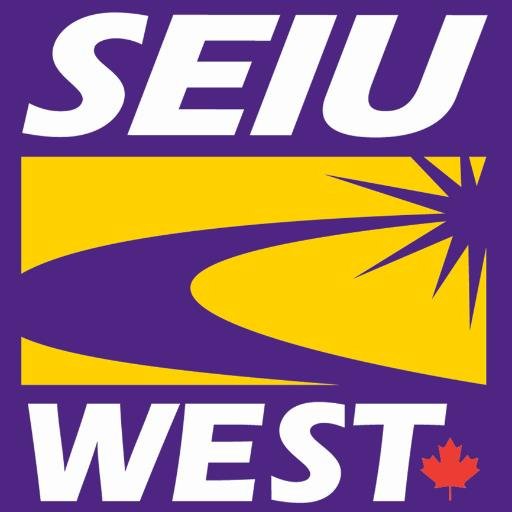 SEIU
WEST